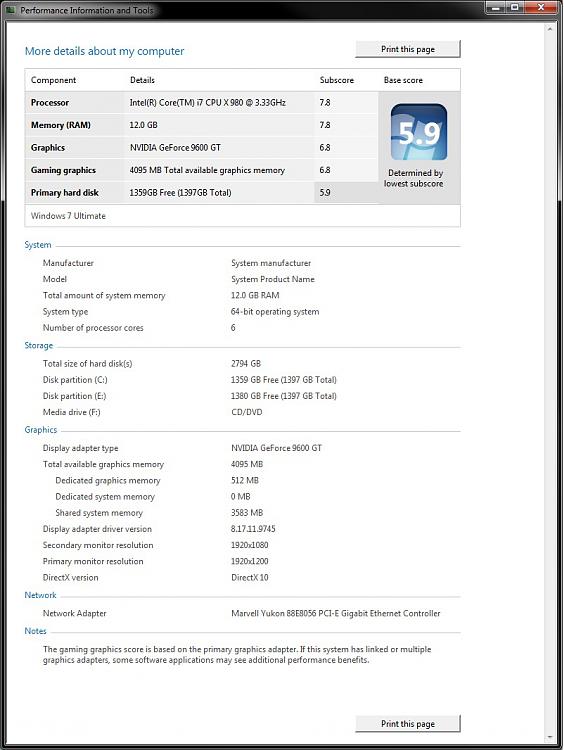 Performance Information and Tools

More details about my computer

Print this page

| Component | Details | Subscore | Base score |
|---|---|---|---|
| Processor | Intel(R) Core(TM) i7 CPU X 980 @ 3.33GHz | 7.8 | 5.9 Determined by lowest subscore |
| Memory (RAM) | 12.0 GB | 7.8 | |
| Graphics | NVIDIA GeForce 9600 GT | 6.8 | |
| Gaming graphics | 4095 MB Total available graphics memory | 6.8 | |
| Primary hard disk | 1359GB Free (1397GB Total) | 5.9 | |

Windows 7 Ultimate

System

| | |
|---|---|
| Manufacturer | System manufacturer |
| Model | System Product Name |
| Total amount of system memory | 12.0 GB RAM |
| System type | 64-bit operating system |
| Number of processor cores | 6 |

Storage

| | |
|---|---|
| Total size of hard disk(s) | 2794 GB |
| Disk partition (C:) | 1359 GB Free (1397 GB Total) |
| Disk partition (E:) | 1380 GB Free (1397 GB Total) |
| Media drive (F:) | CD/DVD |

Graphics

| | |
|---|---|
| Display adapter type | NVIDIA GeForce 9600 GT |
| Total available graphics memory | 4095 MB |
| Dedicated graphics memory | 512 MB |
| Dedicated system memory | 0 MB |
| Shared system memory | 3583 MB |
| Display adapter driver version | 8.17.11.9745 |
| Secondary monitor resolution | 1920x1080 |
| Primary monitor resolution | 1920x1200 |
| DirectX version | DirectX 10 |

Network

| | |
|---|---|
| Network Adapter | Marvell Yukon 88E8056 PCI-E Gigabit Ethernet Controller |

Notes

The gaming graphics score is based on the primary graphics adapter. If this system has linked or multiple graphics adapters, some software applications may see additional performance benefits.

Print this page